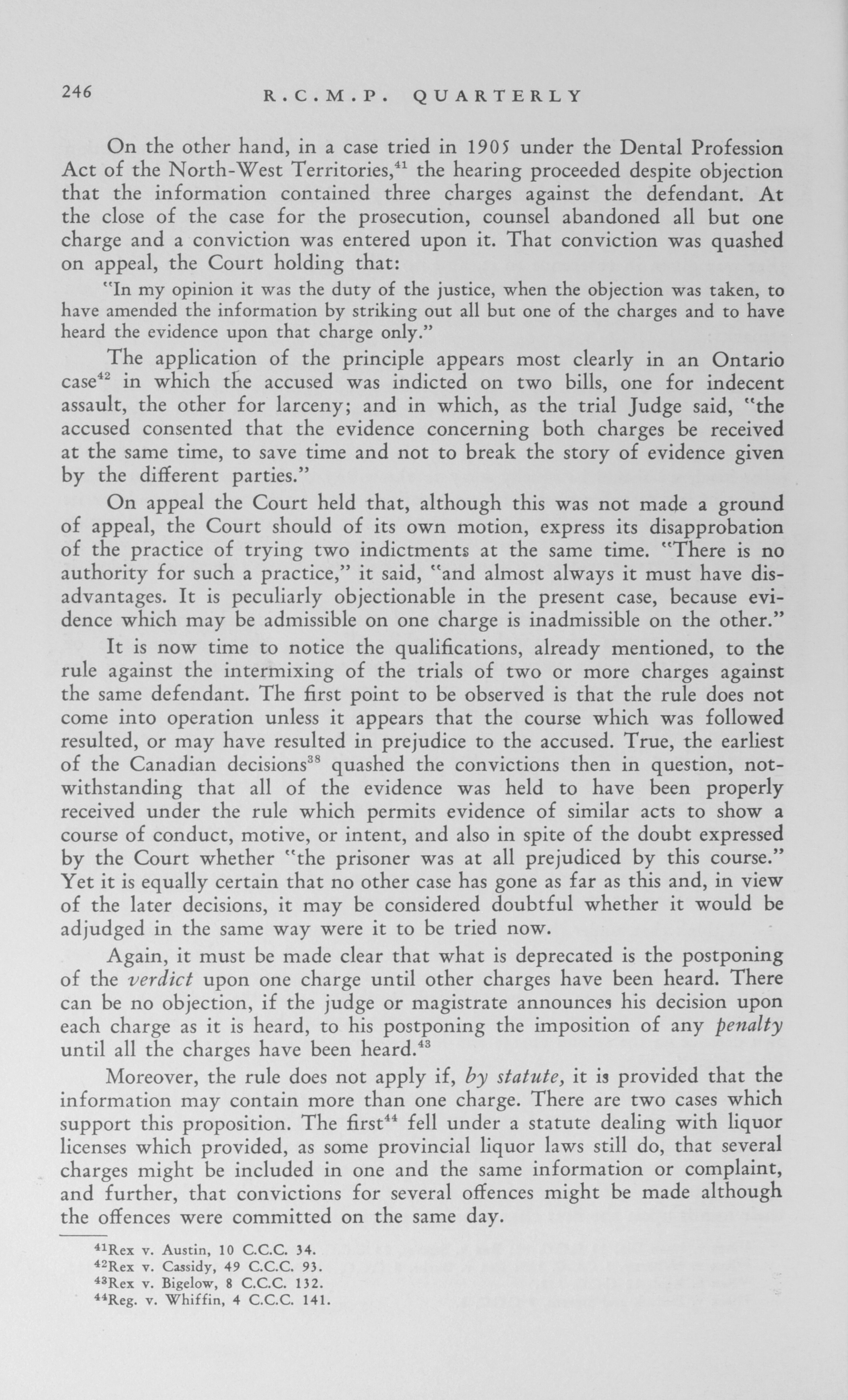 246 R.C.M.P. QUARTERLY

On the other hand, in a case tried in 1905 under the Dental Profession Act of the North-West Territories,$^{41}$ the hearing proceeded despite objection that the information contained three charges against the defendant. At the close of the case for the prosecution, counsel abandoned all but one charge and a conviction was entered upon it. That conviction was quashed on appeal, the Court holding that:

"In my opinion it was the duty of the justice, when the objection was taken, to have amended the information by striking out all but one of the charges and to have heard the evidence upon that charge only."

The application of the principle appears most clearly in an Ontario case$^{42}$ in which the accused was indicted on two bills, one for indecent assault, the other for larceny; and in which, as the trial Judge said, "the accused consented that the evidence concerning both charges be received at the same time, to save time and not to break the story of evidence given by the different parties."

On appeal the Court held that, although this was not made a ground of appeal, the Court should of its own motion, express its disapprobation of the practice of trying two indictments at the same time. "There is no authority for such a practice," it said, "and almost always it must have disadvantages. It is peculiarly objectionable in the present case, because evidence which may be admissible on one charge is inadmissible on the other."

It is now time to notice the qualifications, already mentioned, to the rule against the intermixing of the trials of two or more charges against the same defendant. The first point to be observed is that the rule does not come into operation unless it appears that the course which was followed resulted, or may have resulted in prejudice to the accused. True, the earliest of the Canadian decisions$^{38}$ quashed the convictions then in question, notwithstanding that all of the evidence was held to have been properly received under the rule which permits evidence of similar acts to show a course of conduct, motive, or intent, and also in spite of the doubt expressed by the Court whether "the prisoner was at all prejudiced by this course." Yet it is equally certain that no other case has gone as far as this and, in view of the later decisions, it may be considered doubtful whether it would be adjudged in the same way were it to be tried now.

Again, it must be made clear that what is deprecated is the postponing of the verdict upon one charge until other charges have been heard. There can be no objection, if the judge or magistrate announces his decision upon each charge as it is heard, to his postponing the imposition of any penalty until all the charges have been heard.$^{43}$

Moreover, the rule does not apply if, by statute, it is provided that the information may contain more than one charge. There are two cases which support this proposition. The first$^{44}$ fell under a statute dealing with liquor licenses which provided, as some provincial liquor laws still do, that several charges might be included in one and the same information or complaint, and further, that convictions for several offences might be made although the offences were committed on the same day.

$^{41}$Rex v. Austin, 10 C.C.C. 34.
$^{42}$Rex v. Cassidy, 49 C.C.C. 93.
$^{43}$Rex v. Bigelow, 8 C.C.C. 132.
$^{44}$Reg. v. Whiffin, 4 C.C.C. 141.